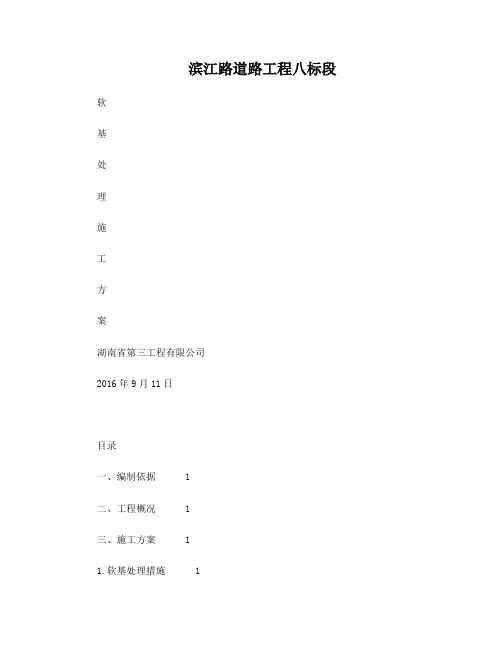 滨江路道路工程八标段

软

基

处

理

施

工

方

案

湖南省第三工程有限公司

2016 年 9 月 11 日

目录

一、编制依据 1

二、工程概况 1

三、施工方案 1

1. 软基处理措施 1